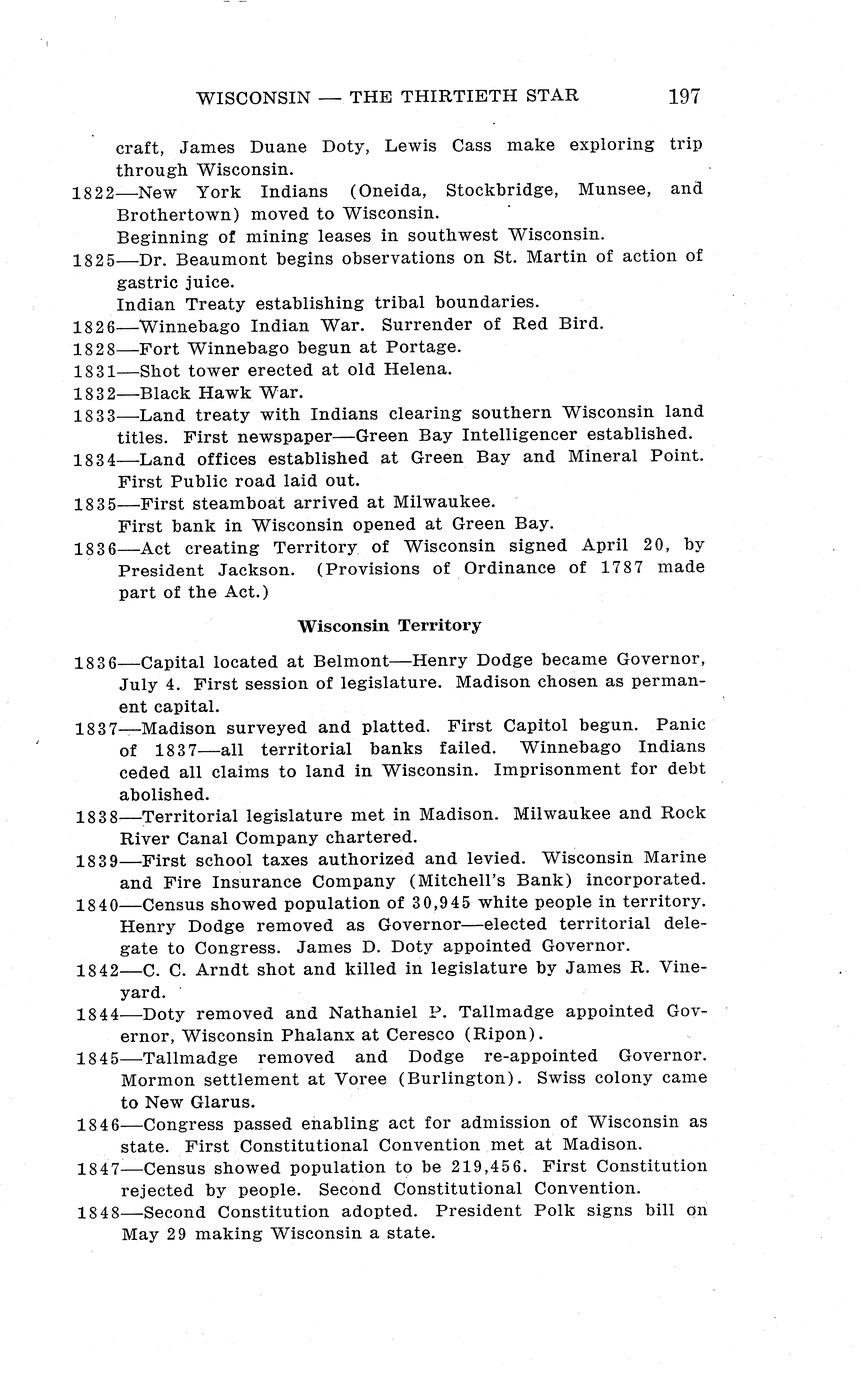 WISCONSIN — THE THIRTIETH STAR 197

craft, James Duane Doty, Lewis Cass make exploring trip through Wisconsin.

1822—New York Indians (Oneida, Stockbridge, Munsee, and Brothertown) moved to Wisconsin.
Beginning of mining leases in southwest Wisconsin.

1825—Dr. Beaumont begins observations on St. Martin of action of gastric juice.
Indian Treaty establishing tribal boundaries.

1826—Winnebago Indian War. Surrender of Red Bird.

1828—Fort Winnebago begun at Portage.

1831—Shot tower erected at old Helena.

1832—Black Hawk War.

1833—Land treaty with Indians clearing southern Wisconsin land titles. First newspaper—Green Bay Intelligencer established.

1834—Land offices established at Green Bay and Mineral Point. First Public road laid out.

1835—First steamboat arrived at Milwaukee.
First bank in Wisconsin opened at Green Bay.

1836—Act creating Territory of Wisconsin signed April 20, by President Jackson. (Provisions of Ordinance of 1787 made part of the Act.)

Wisconsin Territory

1836—Capital located at Belmont—Henry Dodge became Governor, July 4. First session of legislature. Madison chosen as permanent capital.

1837—Madison surveyed and platted. First Capitol begun. Panic of 1837—all territorial banks failed. Winnebago Indians ceded all claims to land in Wisconsin. Imprisonment for debt abolished.

1838—Territorial legislature met in Madison. Milwaukee and Rock River Canal Company chartered.

1839—First school taxes authorized and levied. Wisconsin Marine and Fire Insurance Company (Mitchell's Bank) incorporated.

1840—Census showed population of 30,945 white people in territory. Henry Dodge removed as Governor—elected territorial delegate to Congress. James D. Doty appointed Governor.

1842—C. C. Arndt shot and killed in legislature by James R. Vineyard.

1844—Doty removed and Nathaniel P. Tallmadge appointed Governor, Wisconsin Phalanx at Ceresco (Ripon).

1845—Tallmadge removed and Dodge re-appointed Governor. Mormon settlement at Voree (Burlington). Swiss colony came to New Glarus.

1846—Congress passed enabling act for admission of Wisconsin as state. First Constitutional Convention met at Madison.

1847—Census showed population to be 219,456. First Constitution rejected by people. Second Constitutional Convention.

1848—Second Constitution adopted. President Polk signs bill on May 29 making Wisconsin a state.